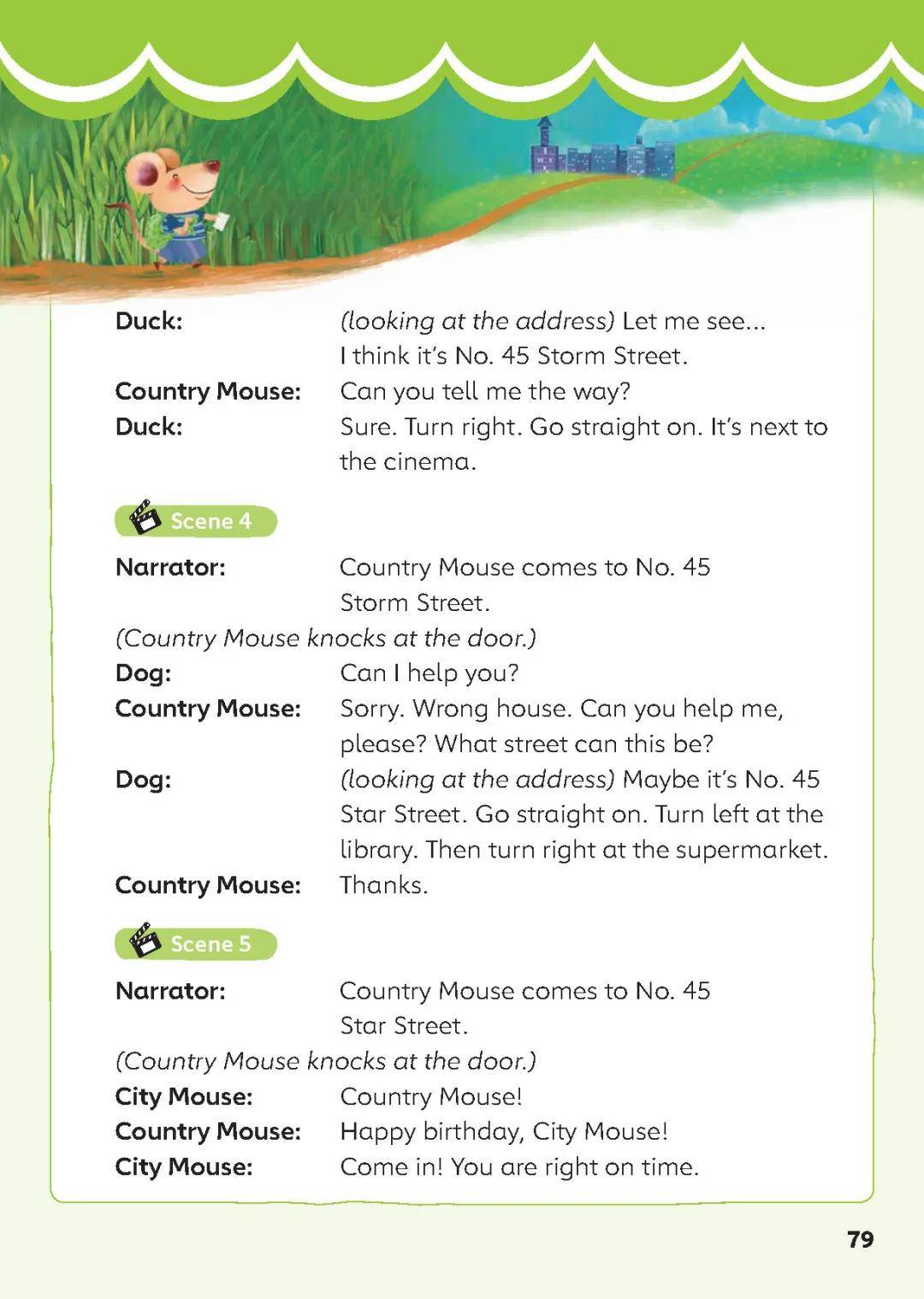 Duck: (looking at the address) Let me see... I think it's No. 45 Storm Street.
Country Mouse: Can you tell me the way?
Duck: Sure. Turn right. Go straight on. It's next to the cinema.

Scene 4

Narrator: Country Mouse comes to No. 45 Storm Street.
(Country Mouse knocks at the door.)
Dog: Can I help you?
Country Mouse: Sorry. Wrong house. Can you help me, please? What street can this be?
Dog: (looking at the address) Maybe it's No. 45 Star Street. Go straight on. Turn left at the library. Then turn right at the supermarket.
Country Mouse: Thanks.

Scene 5

Narrator: Country Mouse comes to No. 45 Star Street.
(Country Mouse knocks at the door.)
City Mouse: Country Mouse!
Country Mouse: Happy birthday, City Mouse!
City Mouse: Come in! You are right on time.

79